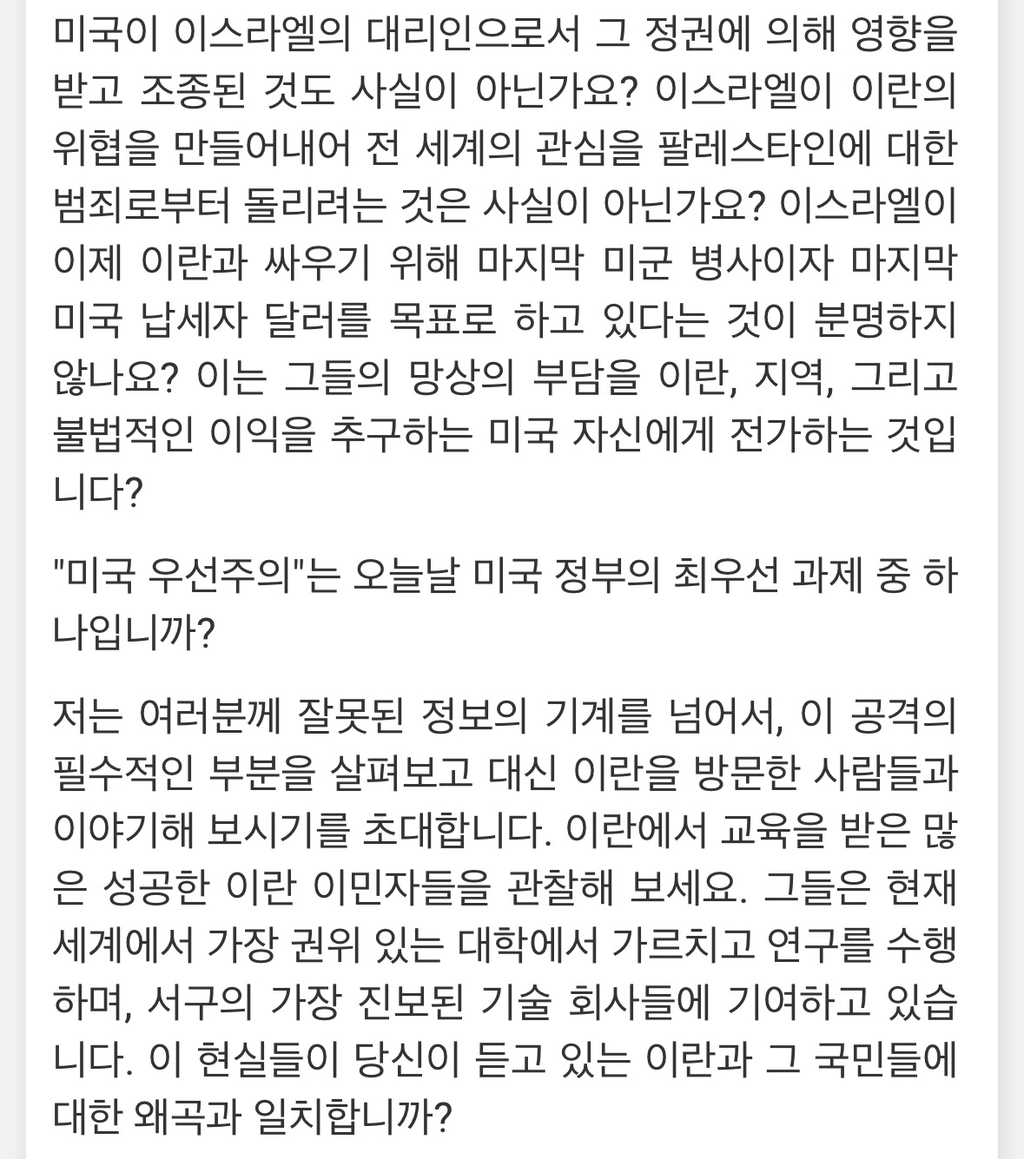 미국이 이스라엘의 대리인으로서 그 정권에 의해 영향을 받고 조종된 것도 사실이 아닌가요? 이스라엘이 이란의 위협을 만들어내어 전 세계의 관심을 팔레스타인에 대한 범죄로부터 돌리려는 것은 사실이 아닌가요? 이스라엘이 이제 이란과 싸우기 위해 마지막 미군 병사이자 마지막 미국 납세자 달러를 목표로 하고 있다는 것이 분명하지 않나요? 이는 그들의 망상의 부담을 이란, 지역, 그리고 불법적인 이익을 추구하는 미국 자신에게 전가하는 것입니다?

"미국 우선주의"는 오늘날 미국 정부의 최우선 과제 중 하나입니까?

저는 여러분께 잘못된 정보의 기계를 넘어서, 이 공격의 필수적인 부분을 살펴보고 대신 이란을 방문한 사람들과 이야기해 보시기를 초대합니다. 이란에서 교육을 받은 많은 성공한 이란 이민자들을 관찰해 보세요. 그들은 현재 세계에서 가장 권위 있는 대학에서 가르치고 연구를 수행하며, 서구의 가장 진보된 기술 회사들에 기여하고 있습니다. 이 현실들이 당신이 듣고 있는 이란과 그 국민들에 대한 왜곡과 일치합니까?